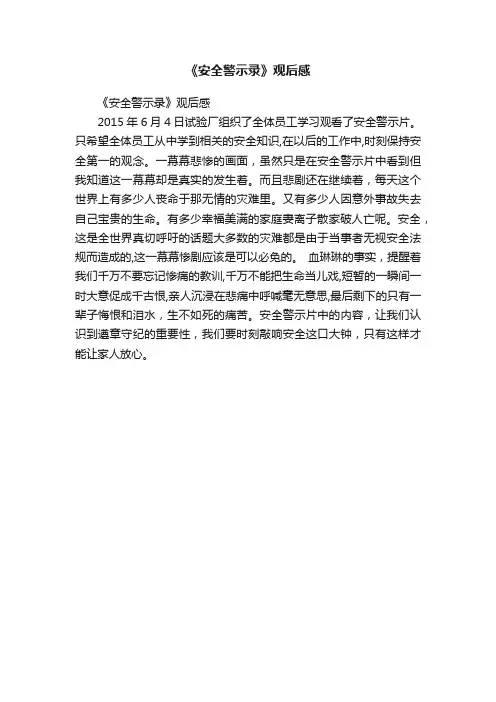 《安全警示录》观后感

《安全警示录》观后感

2015 年 6 月 4 日试验厂组织了全体员工学习观看了安全警示片。只希望全体员工从中学到相关的安全知识,在以后的工作中,时刻保持安全第一的观念。一幕幕悲惨的画面，虽然只是在安全警示片中看到但我知道这一幕幕却是真实的发生着。而且悲剧还在继续着，每天这个世界上有多少人丧命于那无情的灾难里。又有多少人因意外事故失去自己宝贵的生命。有多少幸福美满的家庭妻离子散家破人亡呢。安全，这是全世界真切呼吁的话题大多数的灾难都是由于当事者无视安全法规而造成的,这一幕幕惨剧应该是可以必免的。 血琳琳的事实，提醒着我们千万不要忘记惨痛的教训,千万不能把生命当儿戏,短暂的一瞬间一时大意促成千古恨,亲人沉浸在悲痛中呼喊毫无意思,最后剩下的只有一辈子悔恨和泪水，生不如死的痛苦。安全警示片中的内容，让我们认识到遵章守纪的重要性，我们要时刻敲响安全这口大钟，只有这样才能让家人放心。